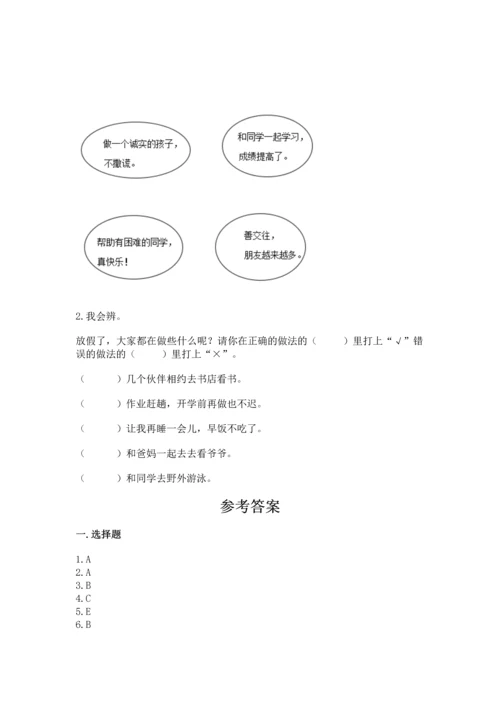 做一个诚实的孩子，不撒谎。

和同学一起学习，成绩提高了。

帮助有困难的同学，真快乐！

善交往，朋友越来越多。

2. 我会辨。

放假了，大家都在做些什么呢？请你在正确的做法的（　　）里打上“√”错误的做法的（　　）里打上“×”。

（　　）几个伙伴相约去书店看书。

（　　）作业赶趟，开学前再做也不迟。

（　　）让我再睡一会儿，早饭不吃了。

（　　）和爸妈一起去去看爷爷。

（　　）和同学去野外游泳。

参考答案

一. 选择题

1. A
2. A
3. B
4. C
5. E
6. B